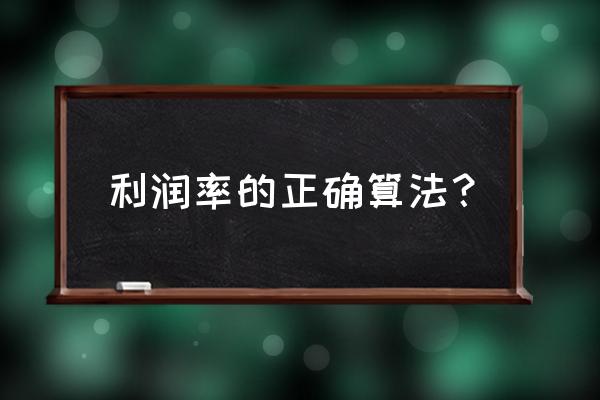 利润率的正确算法？